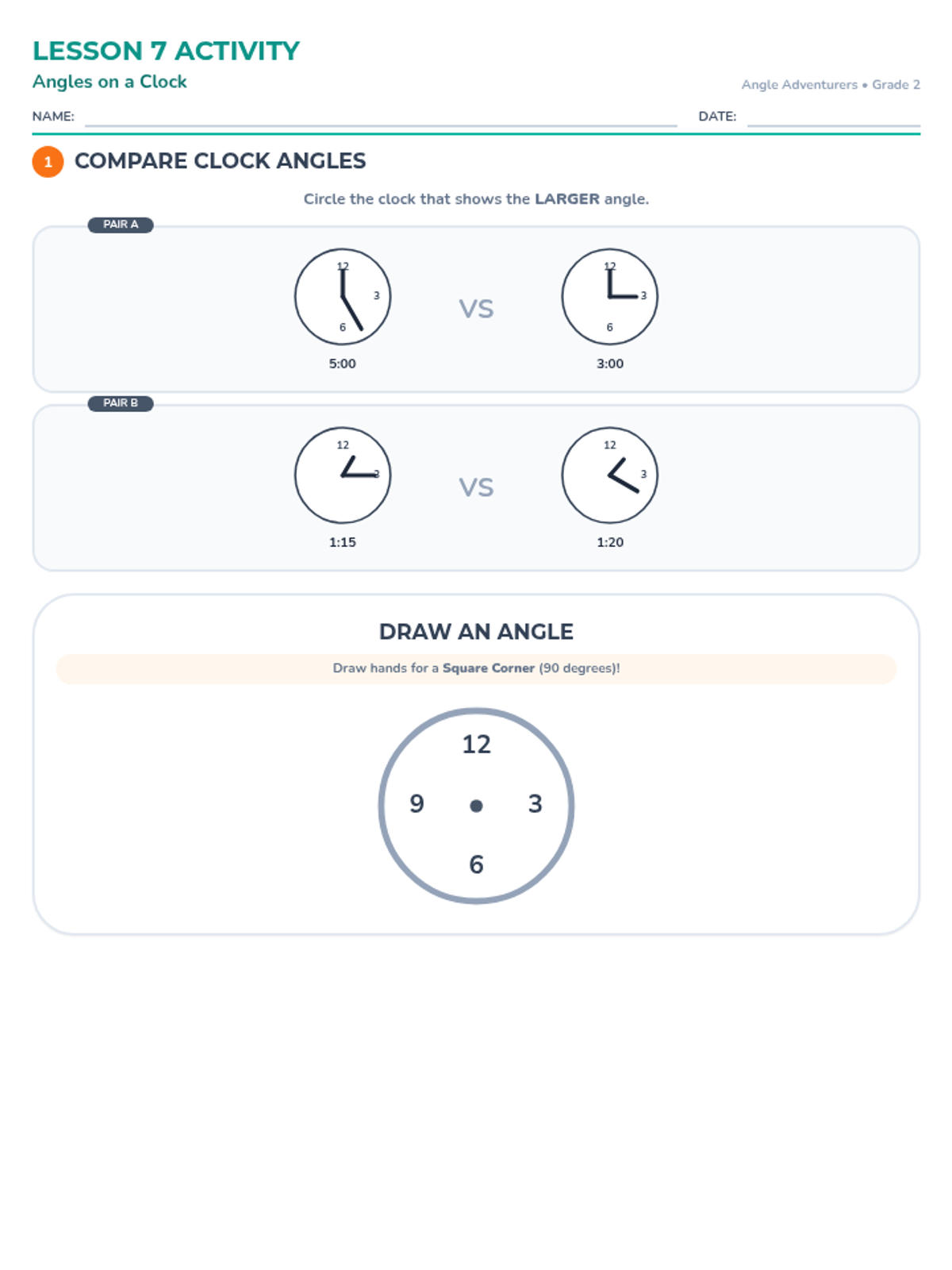 LESSON 7 ACTIVITY

Angles on a Clock

Angle Adventurers • Grade 2

NAME:

DATE:

1 COMPARE CLOCK ANGLES

Circle the clock that shows the LARGER angle.

PAIR A

12
3
6
5:00

VS

12
3
6
3:00

PAIR B

12
3
1:15

VS

12
3
1:20

DRAW AN ANGLE

Draw hands for a Square Corner (90 degrees)!

12
9
3
6